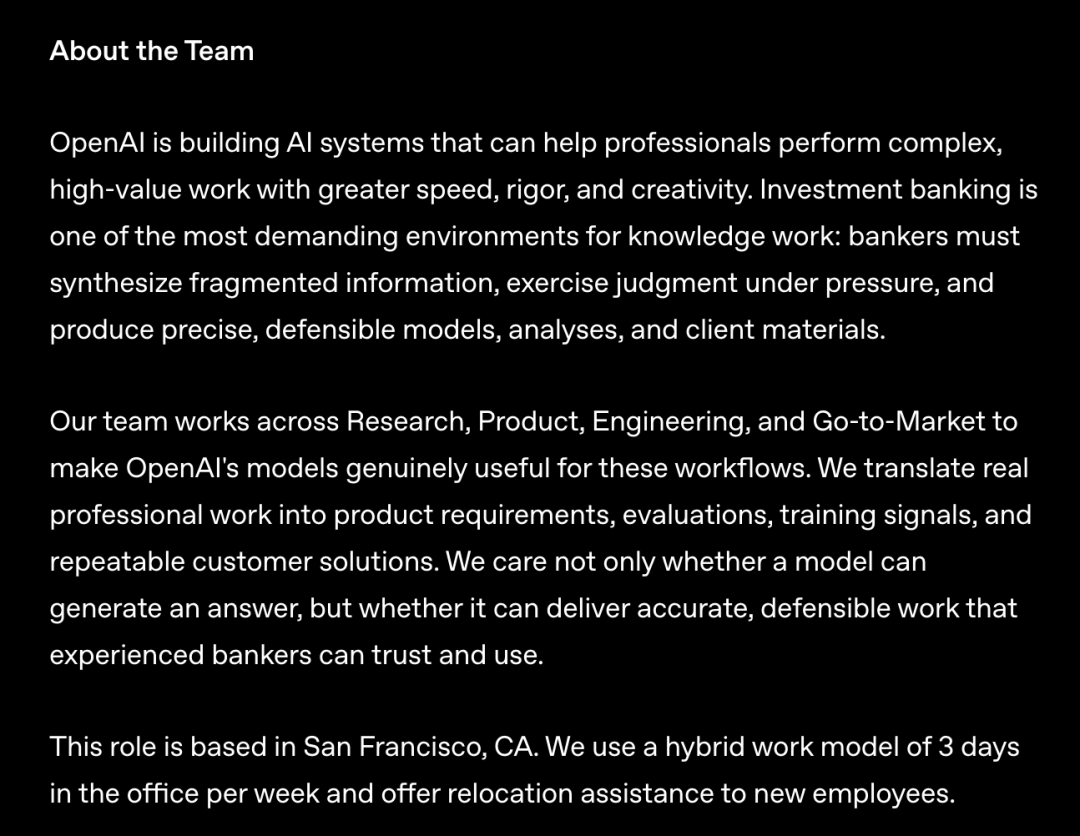 About the Team

OpenAI is building AI systems that can help professionals perform complex, high-value work with greater speed, rigor, and creativity. Investment banking is one of the most demanding environments for knowledge work: bankers must synthesize fragmented information, exercise judgment under pressure, and produce precise, defensible models, analyses, and client materials.

Our team works across Research, Product, Engineering, and Go-to-Market to make OpenAI's models genuinely useful for these workflows. We translate real professional work into product requirements, evaluations, training signals, and repeatable customer solutions. We care not only whether a model can generate an answer, but whether it can deliver accurate, defensible work that experienced bankers can trust and use.

This role is based in San Francisco, CA. We use a hybrid work model of 3 days in the office per week and offer relocation assistance to new employees.